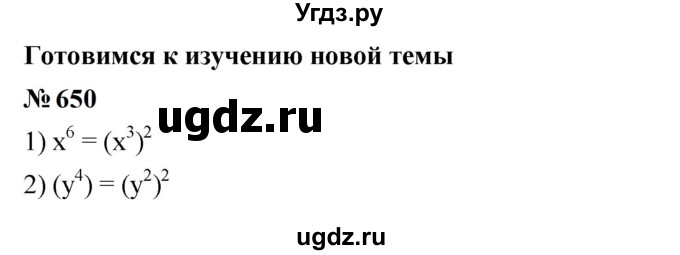 Угдз.ру

Готовимся к изучению новой темы

№ 650

ugdz.ru

1) $x^6 = (x^3)^2$

2) $(y^4) = (y^2)^2$

ugdz.ru